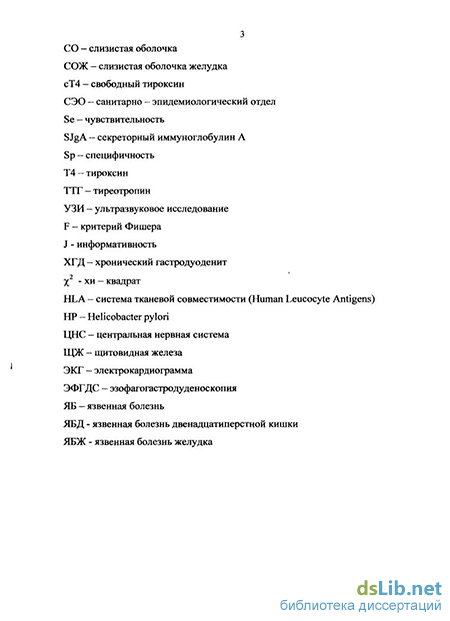 3

СО – слизистая оболочка

СОЖ – слизистая оболочка желудка

сТ4 – свободный тироксин

СЭО – санитарно – эпидемиологический отдел

Se – чувствительность

SJgA – секреторный иммуноглобулин А

Sp – специфичность

Т4 – тироксин

ТТГ – тиреотропин

УЗИ – ультразвуковое исследование

F – критерий Фишера

J - информативность

ХГД – хронический гастродуоденит

$\chi^2$ - хи – квадрат

HLA – система тканевой совместимости (Human Leucocyte Antigens)

HP – Helicobacter pylori

ЦНС – центральная нервная система

ЩЖ – щитовидная железа

ЭКГ – электрокардиограмма

ЭФГДС – эзофагогастродуденоскопия

ЯБ – язвенная болезнь

ЯБД - язвенная болезнь двенадцатиперстной кишки

ЯБЖ - язвенная болезнь желудка

dsLib.net
библиотека диссертаций